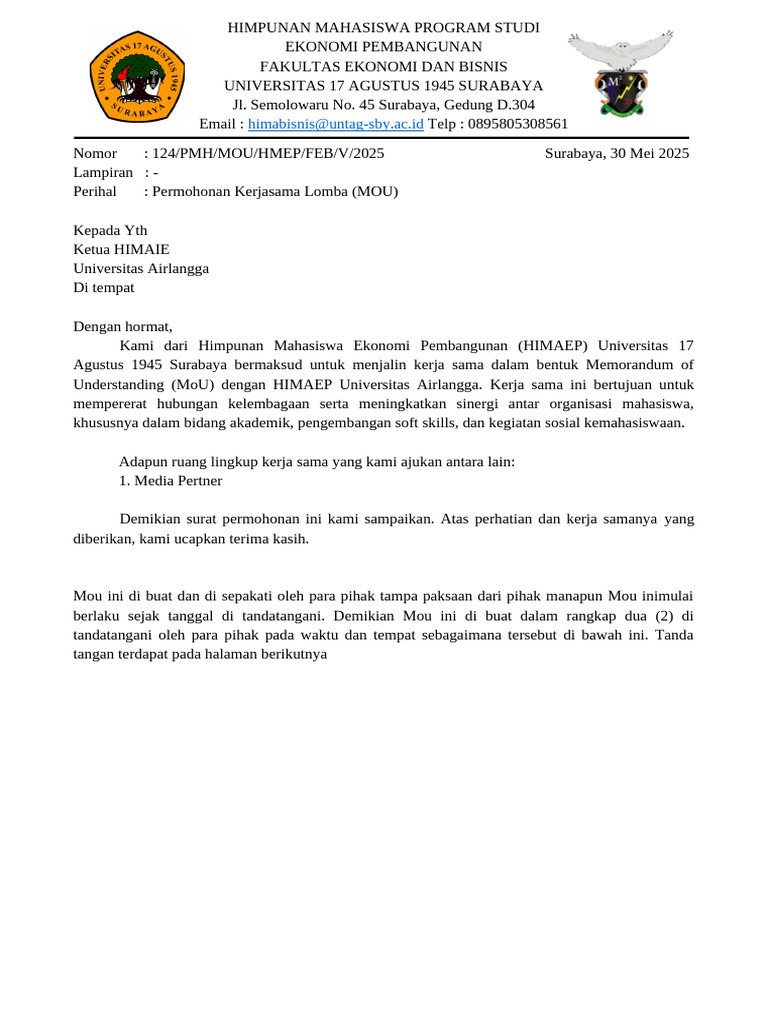 UNIVERSITAS 17 AGUSTUS 1945 SURABAYA

HIMPUNAN MAHASISWA PROGRAM STUDI
EKONOMI PEMBANGUNAN
FAKULTAS EKONOMI DAN BISNIS
UNIVERSITAS 17 AGUSTUS 1945 SURABAYA
Jl. Semolowaru No. 45 Surabaya, Gedung D.304
Email : himabisnis@untag-sby.ac.id Telp : 0895805308561

Nomor : 124/PMH/MOU/HMEP/FEB/V/2025
Surabaya, 30 Mei 2025
Lampiran : -
Perihal : Permohonan Kerjasama Lomba (MOU)

Kepada Yth
Ketua HIMAIE
Universitas Airlangga
Di tempat

Dengan hormat,

Kami dari Himpunan Mahasiswa Ekonomi Pembangunan (HIMAEP) Universitas 17 Agustus 1945 Surabaya bermaksud untuk menjalin kerja sama dalam bentuk Memorandum of Understanding (MoU) dengan HIMAEP Universitas Airlangga. Kerja sama ini bertujuan untuk mempererat hubungan kelembagaan serta meningkatkan sinergi antar organisasi mahasiswa, khususnya dalam bidang akademik, pengembangan soft skills, dan kegiatan sosial kemahasiswaan.

Adapun ruang lingkup kerja sama yang kami ajukan antara lain:
1. Media Pertner

Demikian surat permohonan ini kami sampaikan. Atas perhatian dan kerja samanya yang diberikan, kami ucapkan terima kasih.

Mou ini di buat dan di sepakati oleh para pihak tampa paksaan dari pihak manapun Mou inimulai berlaku sejak tanggal di tandatangani. Demikian Mou ini di buat dalam rangkap dua (2) di tandatangani oleh para pihak pada waktu dan tempat sebagaimana tersebut di bawah ini. Tanda tangan terdapat pada halaman berikutnya